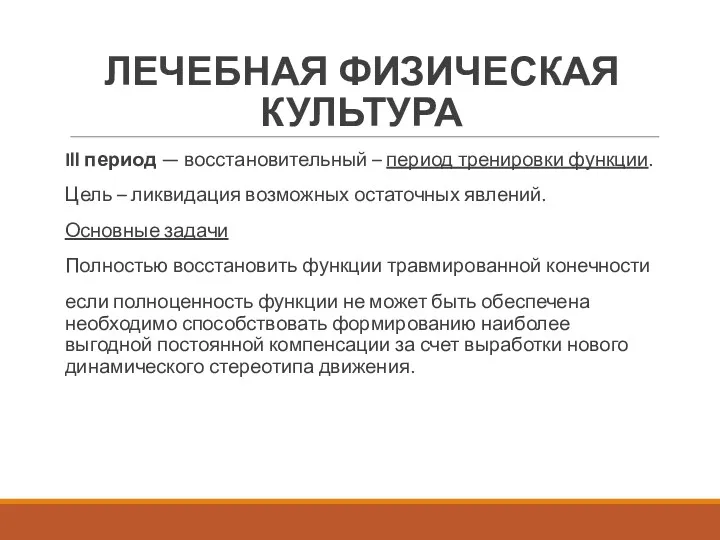 ЛЕЧЕБНАЯ ФИЗИЧЕСКАЯ КУЛЬТУРА

III период — восстановительный – период тренировки функции.

Цель – ликвидация возможных остаточных явлений.

Основные задачи

Полностью восстановить функции травмированной конечности

если полноценность функции не может быть обеспечена необходимо способствовать формированию наиболее выгодной постоянной компенсации за счет выработки нового динамического стереотипа движения.